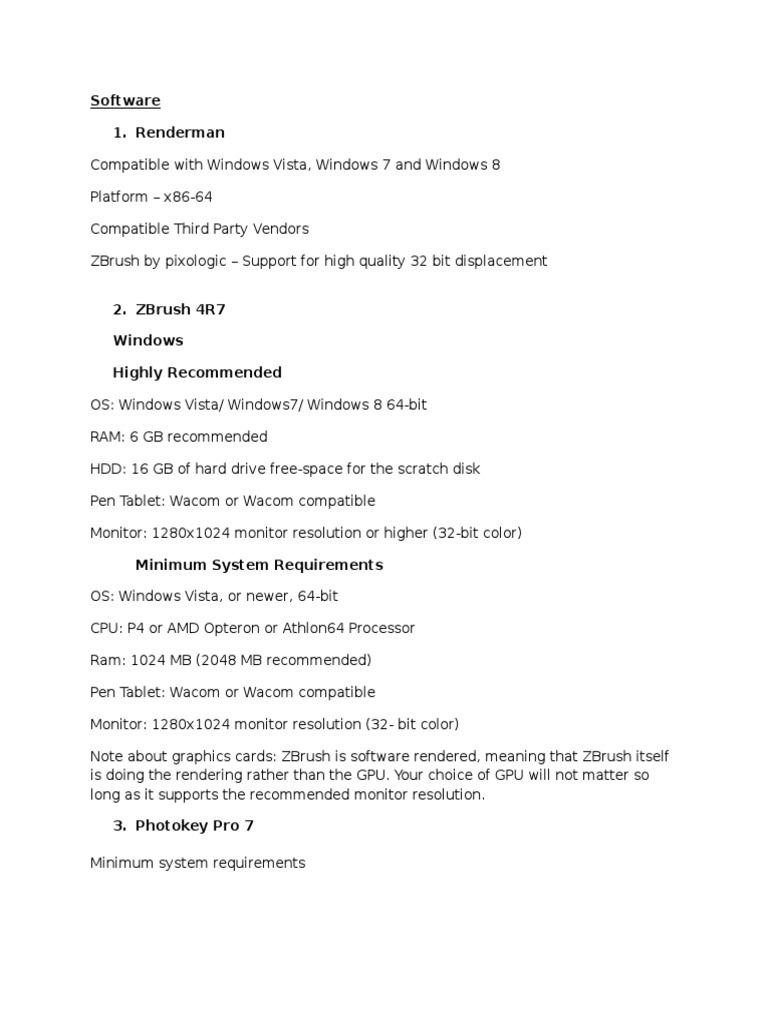 Software

1. Renderman

Compatible with Windows Vista, Windows 7 and Windows 8

Platform – x86-64

Compatible Third Party Vendors

ZBrush by pixologic – Support for high quality 32 bit displacement

2. ZBrush 4R7

Windows

Highly Recommended

OS: Windows Vista/ Windows7/ Windows 8 64-bit

RAM: 6 GB recommended

HDD: 16 GB of hard drive free-space for the scratch disk

Pen Tablet: Wacom or Wacom compatible

Monitor: 1280x1024 monitor resolution or higher (32-bit color)

Minimum System Requirements

OS: Windows Vista, or newer, 64-bit

CPU: P4 or AMD Opteron or Athlon64 Processor

Ram: 1024 MB (2048 MB recommended)

Pen Tablet: Wacom or Wacom compatible

Monitor: 1280x1024 monitor resolution (32- bit color)

Note about graphics cards: ZBrush is software rendered, meaning that ZBrush itself is doing the rendering rather than the GPU. Your choice of GPU will not matter so long as it supports the recommended monitor resolution.

3. Photokey Pro 7

Minimum system requirements